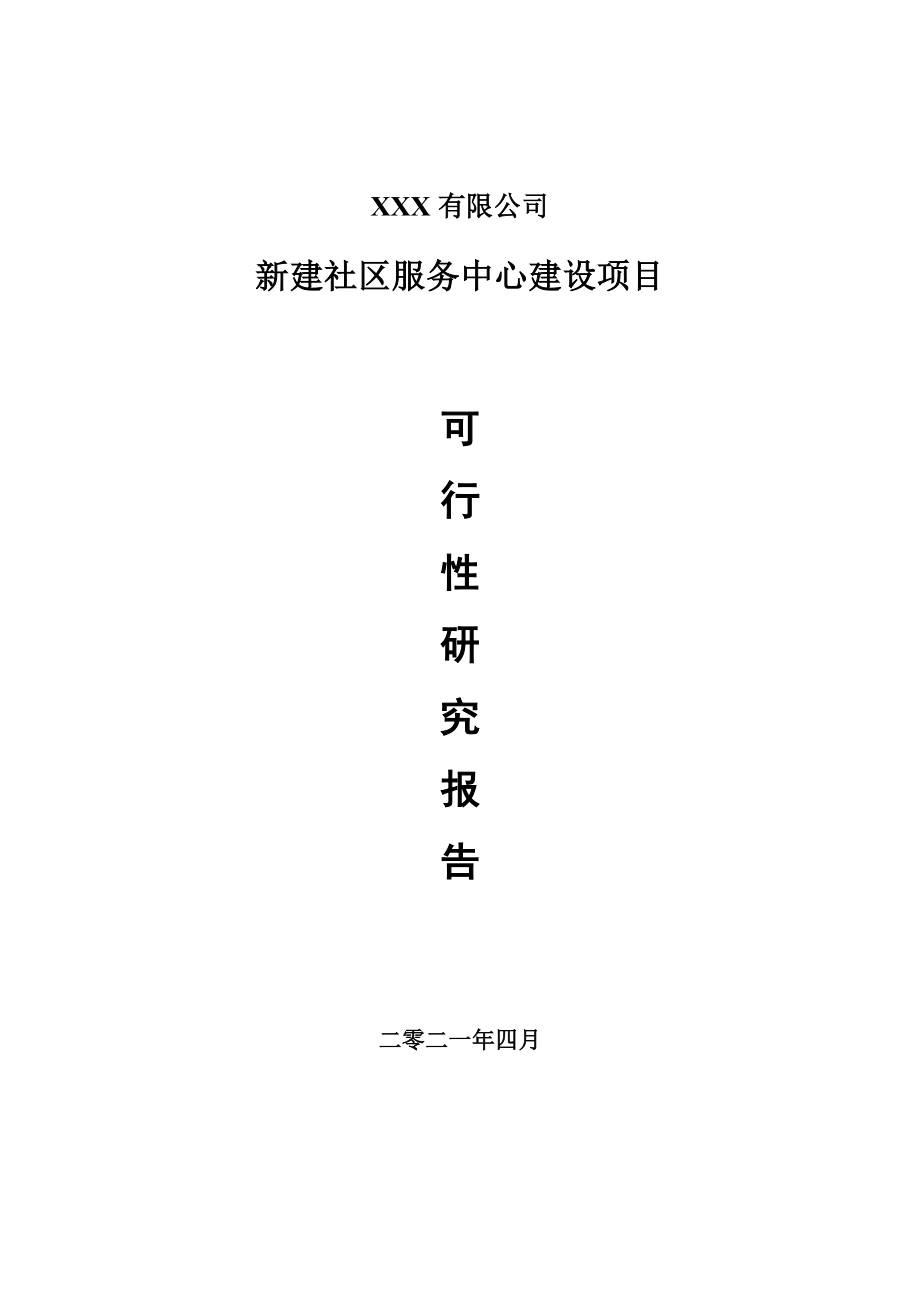 XXX 有限公司

新建社区服务中心建设项目

可

行

性

研

究

报

告

二零二一年四月